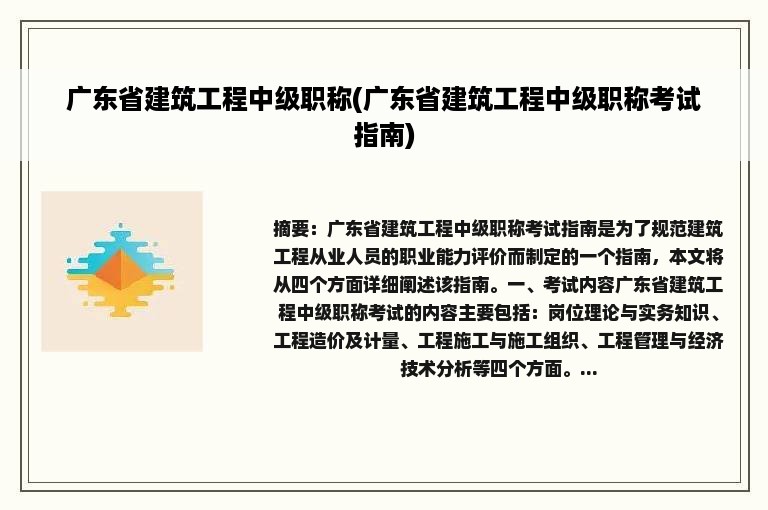 广东省建筑工程中级职称(广东省建筑工程中级职称考试指南)

摘要：广东省建筑工程中级职称考试指南是为了规范建筑工程从业人员的职业能力评价而制定的一个指南，本文将从四个方面详细阐述该指南。一、考试内容广东省建筑工程中级职称考试的内容主要包括：岗位理论与实务知识、工程造价及计量、工程施工与施工组织、工程管理与经济技术分析等四个方面。...